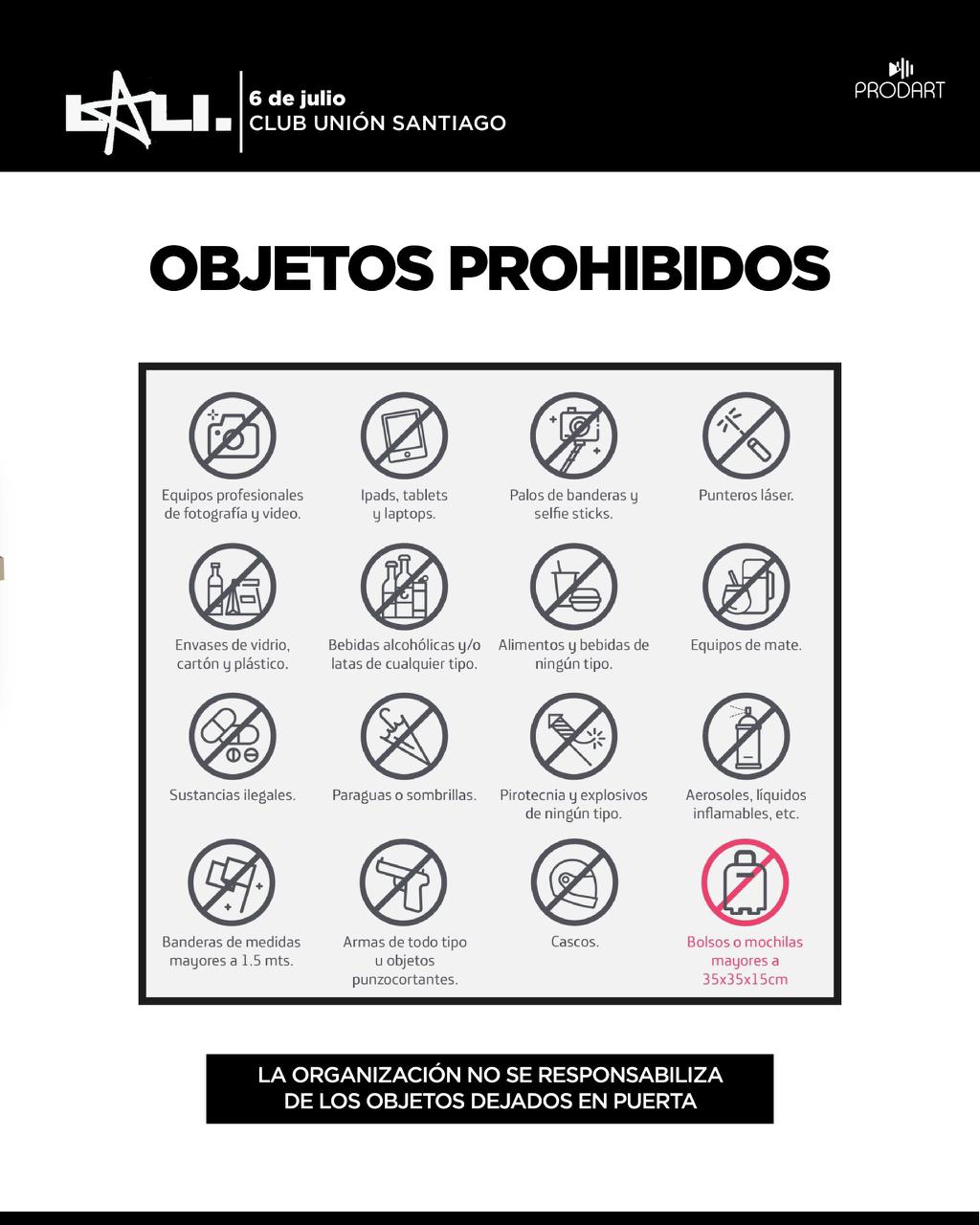 LALI.
6 de julio
CLUB UNIÓN SANTIAGO

PRODART

OBJETOS PROHIBIDOS

Equipos profesionales de fotografía y video.

Ipads, tablets y laptops.

Palos de banderas y selfie sticks.

Punteros láser.

Envases de vidrio, cartón y plástico.

Bebidas alcohólicas y/o latas de cualquier tipo.

Alimentos y bebidas de ningún tipo.

Equipos de mate.

Sustancias ilegales.

Paraguas o sombrillas.

Pirotecnia y explosivos de ningún tipo.

Aerosoles, líquidos inflamables, etc.

Banderas de medidas mayores a 1.5 mts.

Armas de todo tipo u objetos punzocortantes.

Cascos.

Bolsos o mochilas mayores a 35x35x15cm

LA ORGANIZACIÓN NO SE RESPONSABILIZA DE LOS OBJETOS DEJADOS EN PUERTA